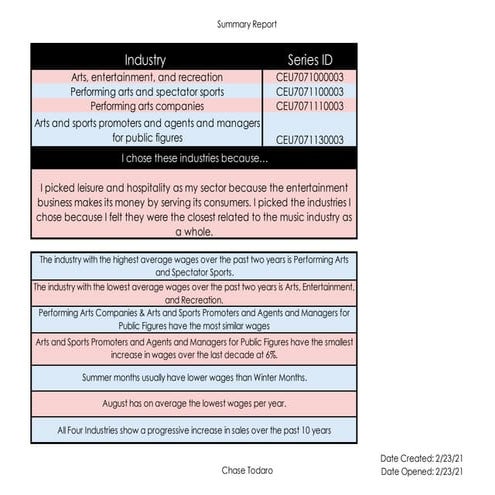 Summary Report

| Industry | Series ID |
|---|---|
| Arts, entertainment, and recreation | CEU7071000003 |
| Performing arts and spectator sports | CEU7071100003 |
| Performing arts companies | CEU7071110003 |
| Arts and sports promoters and agents and managers for public figures | CEU7071130003 |

I chose these industries because...

I picked leisure and hospitality as my sector because the entertainment business makes its money by serving its consumers. I picked the industries I chose because I felt they were the closest related to the music industry as a whole.

The industry with the highest average wages over the past two years is Performing Arts and Spectator Sports.

The industry with the lowest average wages over the past two years is Arts, Entertainment, and Recreation.

Performing Arts Companies & Arts and Sports Promoters and Agents and Managers for Public Figures have the most similar wages

Arts and Sports Promoters and Agents and Managers for Public Figures have the smallest increase in wages over the last decade at 6%.

Summer months usually have lower wages than Winter Months.

August has on average the lowest wages per year.

All Four Industries show a progressive increase in sales over the past 10 years

Chase Todaro

Date Created: 2/23/21
Date Opened: 2/23/21